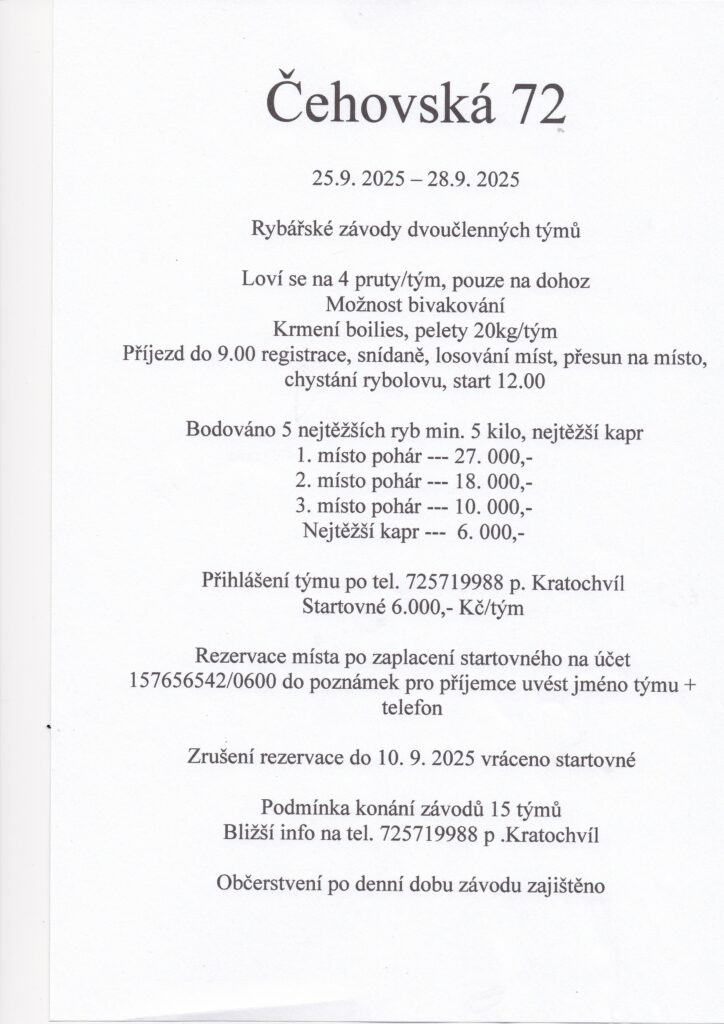 Čehovská 72

25.9. 2025 – 28.9. 2025

Rybářské závody dvoučlenných týmů

Loví se na 4 pruty/tým, pouze na dohoz
Možnost bivakování
Krmení boilies, pelety 20kg/tým
Příjezd do 9.00 registrace, snídaně, losování míst, přesun na místo, chystání rybolovu, start 12.00

Bodováno 5 nejtěžších ryb min. 5 kilo, nejtěžší kapr
1. místo pohár --- 27. 000,-
2. místo pohár --- 18. 000,-
3. místo pohár --- 10. 000,-
Nejtěžší kapr --- 6. 000,-

Přihlášení týmu po tel. 725719988 p. Kratochvíl
Startovné 6.000,- Kč/tým

Rezervace místa po zaplacení startovného na účet 157656542/0600 do poznámek pro příjemce uvést jméno týmu + telefon

Zrušení rezervace do 10. 9. 2025 vráceno startovné

Podmínka konání závodů 15 týmů
Bližší info na tel. 725719988 p .Kratochvíl

Občerstvení po denní dobu závodu zajištěno